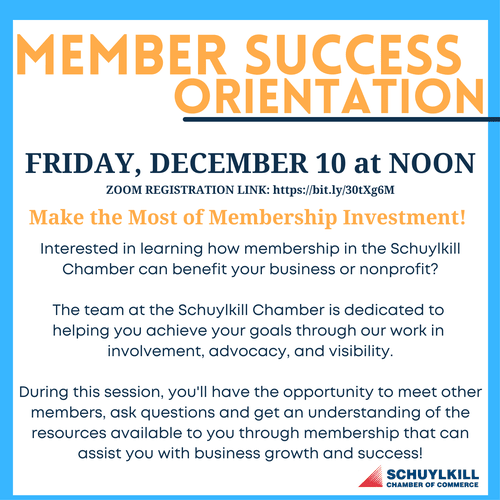 MEMBER SUCCESS ORIENTATION

FRIDAY, DECEMBER 10 at NOON

ZOOM REGISTRATION LINK: https://bit.ly/30tXg6M

Make the Most of Membership Investment!

Interested in learning how membership in the Schuylkill Chamber can benefit your business or nonprofit?

The team at the Schuylkill Chamber is dedicated to helping you achieve your goals through our work in involvement, advocacy, and visibility.

During this session, you'll have the opportunity to meet other members, ask questions and get an understanding of the resources available to you through membership that can assist you with business growth and success!

SCHUYLKILL
CHAMBER OF COMMERCE